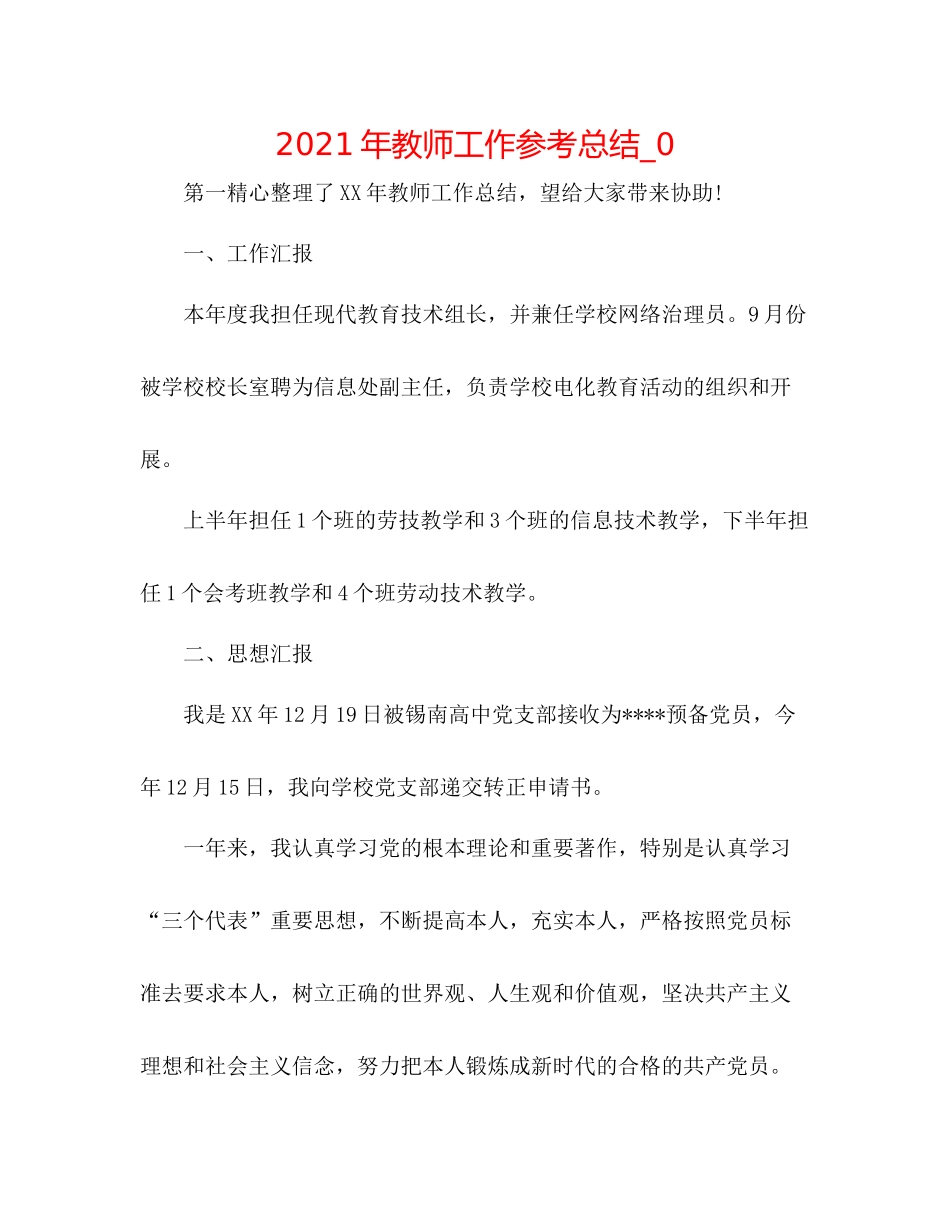 2021年教师工作参考总结_0

第一精心整理了XX年教师工作总结，望给大家带来协助!

一、工作汇报

本年度我担任现代教育技术组长，并兼任学校网络治理员。9月份被学校校长室聘为信息处副主任，负责学校电化教育活动的组织和开展。

上半年担任1个班的劳技教学和3个班的信息技术教学，下半年担任1个会考班教学和4个班劳动技术教学。

二、思想汇报

我是XX年12月19日被锡南高中党支部接收为****预备党员，今年12月15日，我向学校党支部递交转正申请书。

一年来，我认真学习党的根本理论和重要著作，特别是认真学习“三个代表”重要思想，不断提高本人，充实本人，严格按照党员标准去要求本人，树立正确的世界观、人生观和价值观，坚决共产主义理想和社会主义信念，努力把本人锻炼成新时代的合格的共产党员。